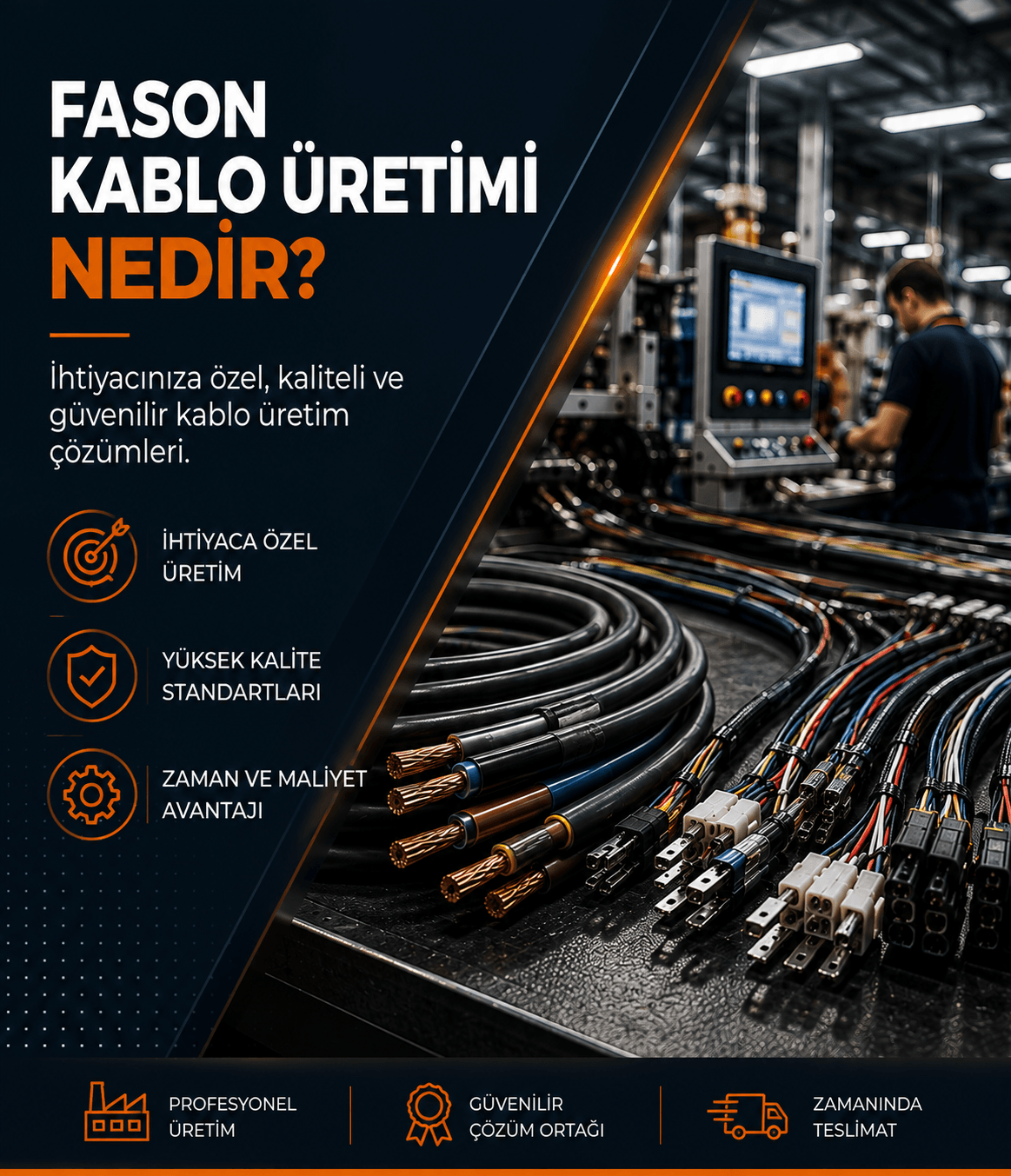 FASON
KABLO ÜRETİMİ
NEDİR?

İhtiyacınıza özel, kaliteli ve güvenilir kablo üretim çözümleri.

İHTİYACA ÖZEL
ÜRETİM

YÜKSEK KALİTE
STANDARTLARI

ZAMAN VE MALİYET
AVANTAJI

PROFESYONEL
ÜRETİM

GÜVENİLİR
ÇÖZÜM ORTAĞI

ZAMANINDA
TESLİMAT